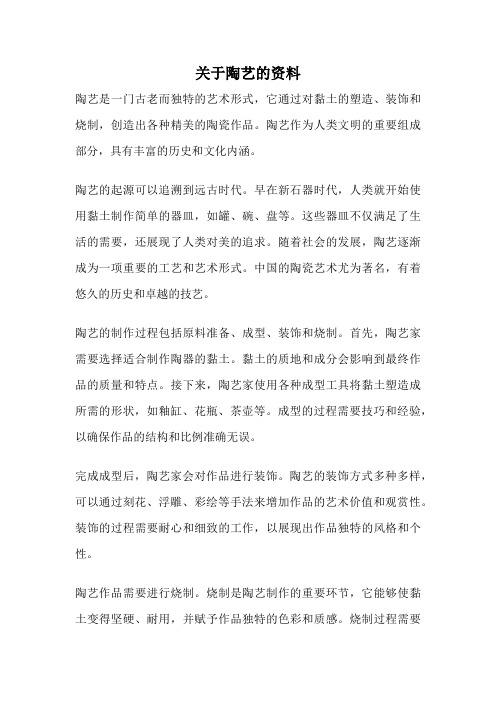 关于陶艺的资料

陶艺是一门古老而独特的艺术形式，它通过对黏土的塑造、装饰和烧制，创造出各种精美的陶瓷作品。陶艺作为人类文明的重要组成部分，具有丰富的历史和文化内涵。

陶艺的起源可以追溯到远古时代。早在新石器时代，人类就开始使用黏土制作简单的器皿，如罐、碗、盘等。这些器皿不仅满足了生活的需要，还展现了人类对美的追求。随着社会的发展，陶艺逐渐成为一项重要的工艺和艺术形式。中国的陶瓷艺术尤为著名，有着悠久的历史和卓越的技艺。

陶艺的制作过程包括原料准备、成型、装饰和烧制。首先，陶艺家需要选择适合制作陶器的黏土。黏土的质地和成分会影响到最终作品的质量和特点。接下来，陶艺家使用各种成型工具将黏土塑造成所需的形状，如釉缸、花瓶、茶壶等。成型的过程需要技巧和经验，以确保作品的结构和比例准确无误。

完成成型后，陶艺家会对作品进行装饰。陶艺的装饰方式多种多样，可以通过刻花、浮雕、彩绘等手法来增加作品的艺术价值和观赏性。装饰的过程需要耐心和细致的工作，以展现出作品独特的风格和个性。

陶艺作品需要进行烧制。烧制是陶艺制作的重要环节，它能够使黏土变得坚硬、耐用，并赋予作品独特的色彩和质感。烧制过程需要